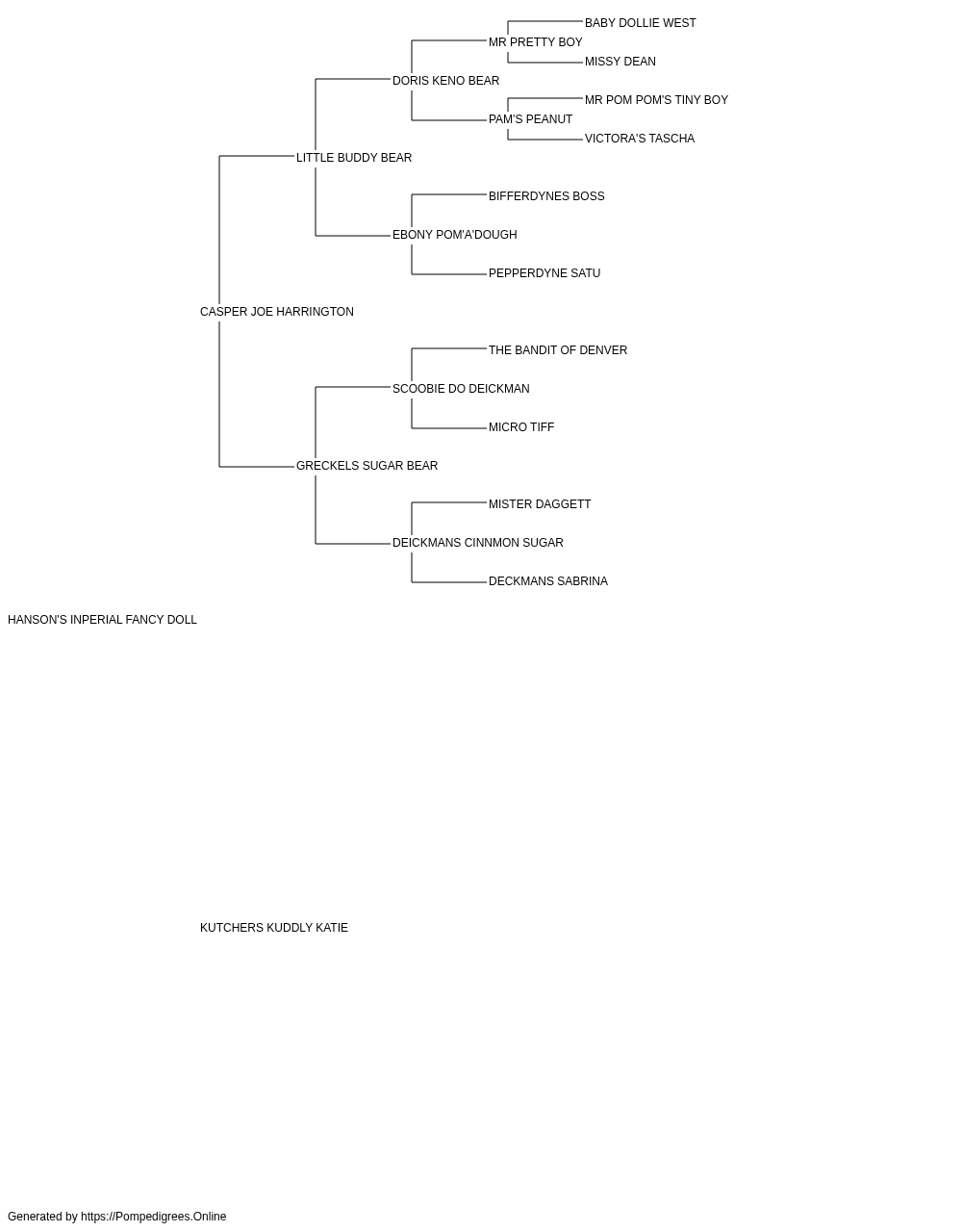 BABY DOLLIE WEST
MR PRETTY BOY
MISSY DEAN
DORIS KENO BEAR
MR POM POM'S TINY BOY
PAM'S PEANUT
VICTORA'S TASCHA
LITTLE BUDDY BEAR
BIFFERDYNES BOSS
EBONY POM'A'DOUGH
PEPPERDYNE SATU
CASPER JOE HARRINGTON
THE BANDIT OF DENVER
SCOOBIE DO DEICKMAN
MICRO TIFF
GRECKELS SUGAR BEAR
MISTER DAGGETT
DEICKMANS CINNMON SUGAR
DECKMANS SABRINA
HANSON'S INPERIAL FANCY DOLL
KUTCHERS KUDDLY KATIE
Generated by https://Pompedigrees.Online